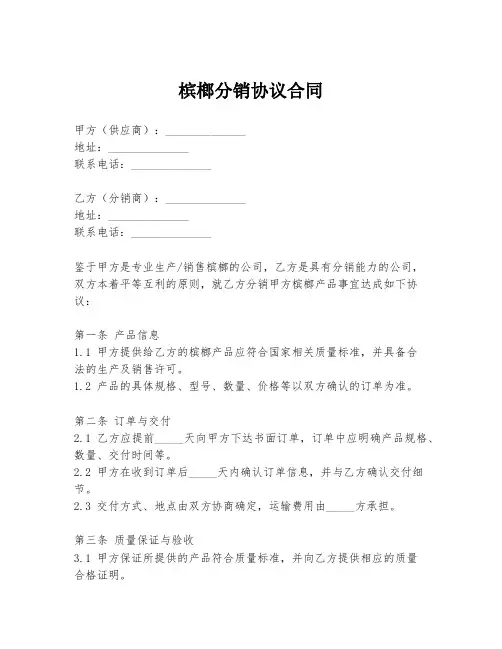 槟榔分销协议合同

甲方（供应商）：______________
地址：______________
联系电话：______________

乙方（分销商）：______________
地址：______________
联系电话：______________

鉴于甲方是专业生产/销售槟榔的公司，乙方是具有分销能力的公司，双方本着平等互利的原则，就乙方分销甲方槟榔产品事宜达成如下协议：

第一条 产品信息
1.1 甲方提供给乙方的槟榔产品应符合国家相关质量标准，并具备合法的生产及销售许可。
1.2 产品的具体规格、型号、数量、价格等以双方确认的订单为准。

第二条 订单与交付
2.1 乙方应提前_____天向甲方下达书面订单，订单中应明确产品规格、数量、交付时间等。
2.2 甲方在收到订单后_____天内确认订单信息，并与乙方确认交付细节。
2.3 交付方式、地点由双方协商确定，运输费用由_____方承担。

第三条 质量保证与验收
3.1 甲方保证所提供的产品符合质量标准，并向乙方提供相应的质量合格证明。